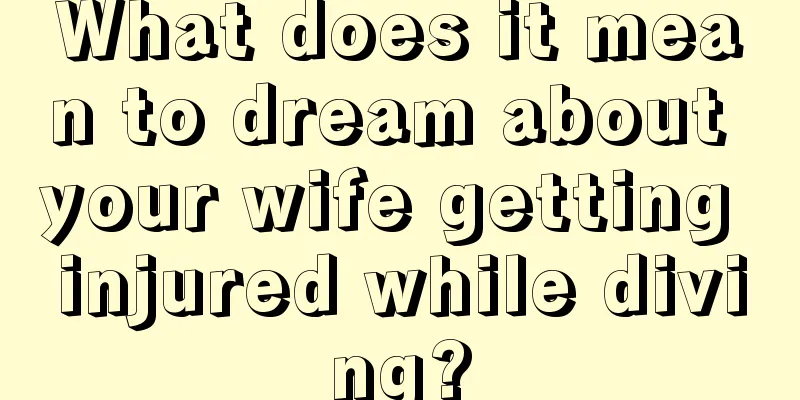 What does it mean to dream about your wife getting injured while diving?